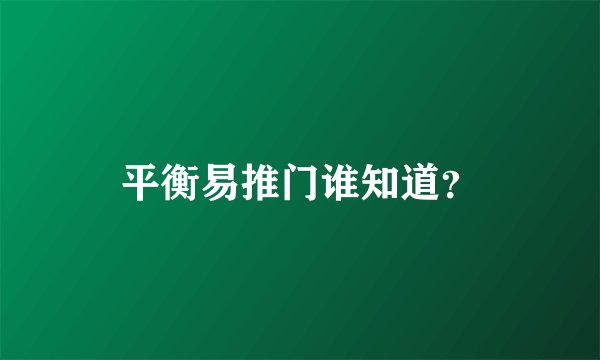 平衡易推门谁知道?